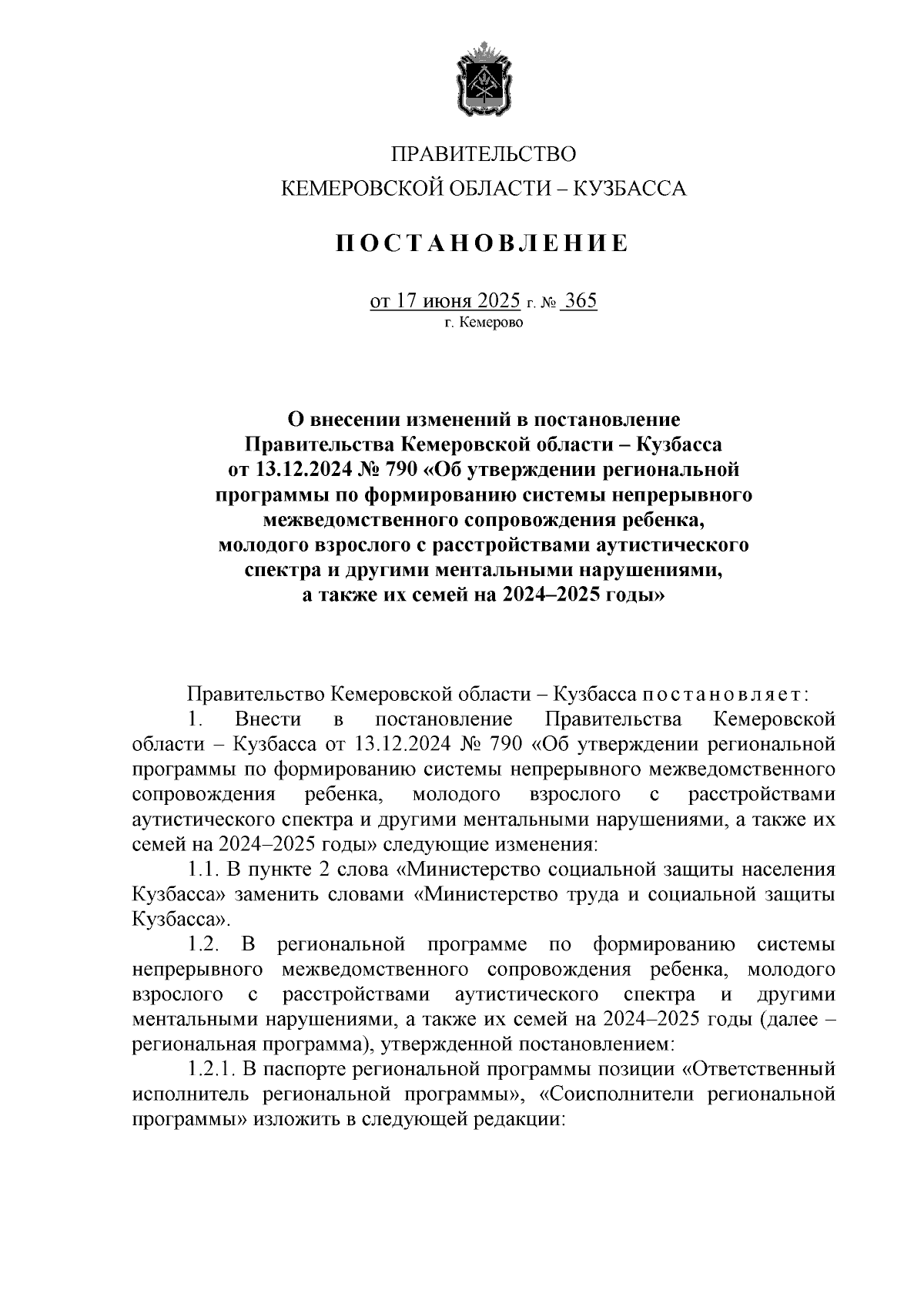 ПРАВИТЕЛЬСТВО
КЕМЕРОВСКОЙ ОБЛАСТИ – КУЗБАССА

ПОСТАНОВЛЕНИЕ

от 17 июня 2025 г. № 365
г. Кемерово

О внесении изменений в постановление Правительства Кемеровской области – Кузбасса от 13.12.2024 № 790 «Об утверждении региональной программы по формированию системы непрерывного межведомственного сопровождения ребенка, молодого взрослого с расстройствами аутистического спектра и другими ментальными нарушениями, а также их семей на 2024–2025 годы»

Правительство Кемеровской области – Кузбасса постановляет:

1. Внести в постановление Правительства Кемеровской области – Кузбасса от 13.12.2024 № 790 «Об утверждении региональной программы по формированию системы непрерывного межведомственного сопровождения ребенка, молодого взрослого с расстройствами аутистического спектра и другими ментальными нарушениями, а также их семей на 2024–2025 годы» следующие изменения:

1.1. В пункте 2 слова «Министерство социальной защиты населения Кузбасса» заменить словами «Министерство труда и социальной защиты Кузбасса».

1.2. В региональной программе по формированию системы непрерывного межведомственного сопровождения ребенка, молодого взрослого с расстройствами аутистического спектра и другими ментальными нарушениями, а также их семей на 2024–2025 годы (далее – региональная программа), утвержденной постановлением:

1.2.1. В паспорте региональной программы позиции «Ответственный исполнитель региональной программы», «Соисполнители региональной программы» изложить в следующей редакции: